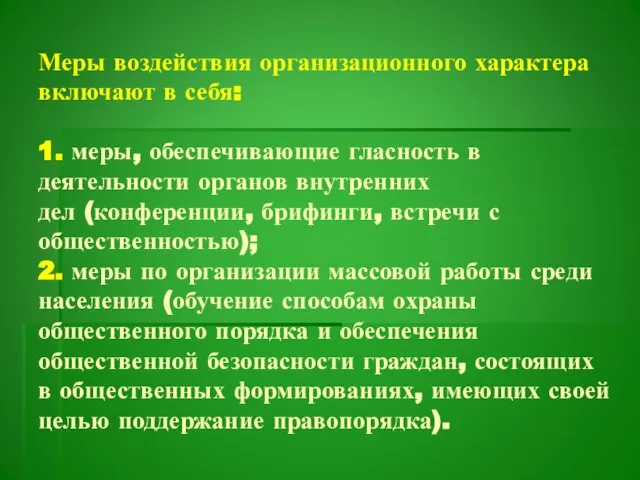 Меры воздействия организационного характера включают в себя:

1. меры, обеспечивающие гласность в деятельности органов внутренних дел (конференции, брифинги, встречи с общественностью);
2. меры по организации массовой работы среди населения (обучение способам охраны общественного порядка и обеспечения общественной безопасности граждан, состоящих в общественных формированиях, имеющих своей целью поддержание правопорядка).